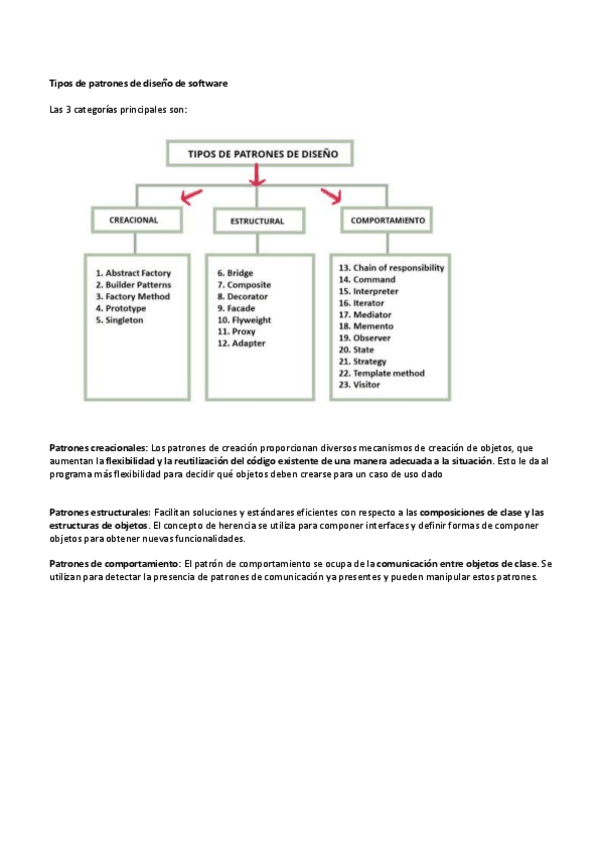 Tipos de patrones de diseño de software

Las 3 categorías principales son:

TIPOS DE PATRONES DE DISEÑO

CREACIONAL

ESTRUCTURAL

COMPORTAMIENTO

1. Abstract Factory
2. Builder Patterns
3. Factory Method
4. Prototype
5. Singleton

6. Bridge
7. Composite
8. Decorator
9. Facade
10. Flyweight
11. Proxy
12. Adapter

13. Chain of responsibility
14. Command
15. Interpreter
16. Iterator
17. Mediator
18. Memento
19. Observer
20. State
21. Strategy
22. Template method
23. Visitor

Patrones creacionales: Los patrones de creación proporcionan diversos mecanismos de creación de objetos, que aumentan la flexibilidad y la reutilización del código existente de una manera adecuada a la situación. Esto le da al programa más flexibilidad para decidir qué objetos deben crearse para un caso de uso dado

Patrones estructurales: Facilitan soluciones y estándares eficientes con respecto a las composiciones de clase y las estructuras de objetos. El concepto de herencia se utiliza para componer interfaces y definir formas de componer objetos para obtener nuevas funcionalidades.

Patrones de comportamiento: El patrón de comportamiento se ocupa de la comunicación entre objetos de clase. Se utilizan para detectar la presencia de patrones de comunicación ya presentes y pueden manipular estos patrones.